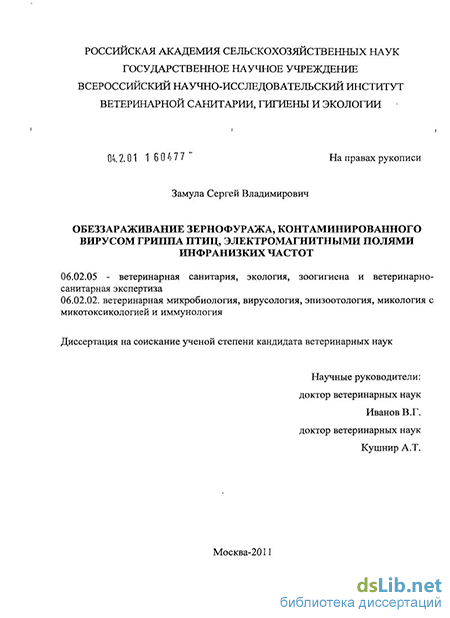 РОССИЙСКАЯ АКАДЕМИЯ СЕЛЬСКОХОЗЯЙСТВЕННЫХ НАУК
ГОСУДАРСТВЕННОЕ НАУЧНОЕ УЧРЕЖДЕНИЕ
ВСЕРОССИЙСКИЙ НАУЧНО-ИССЛЕДОВАТЕЛЬСКИЙ ИНСТИТУТ
ВЕТЕРИНАРНОЙ САНИТАРИИ, ГИГИЕНЫ И ЭКОЛОГИИ

04.2.01 160477

На правах рукописи

Замула Сергей Владимирович

ОБЕЗЗАРАЖИВАНИЕ ЗЕРНОФУРАЖА, КОНТАМИНИРОВАННОГО ВИРУСОМ ГРИППА ПТИЦ, ЭЛЕКТРОМАГНИТНЫМИ ПОЛЯМИ ИНФРАНИЗКИХ ЧАСТОТ

06.02.05 - ветеринарная санитария, экология, зоогигиена и ветеринарно-санитарная экспертиза
06.02.02. ветеринарная микробиология, вирусология, эпизоотология, микология с микотоксикологией и иммунология

Диссертация на соискание ученой степени кандидата ветеринарных наук

Научные руководители:
доктор ветеринарных наук
Иванов В.Г.
доктор ветеринарных наук
Кушнир А.Т.

Москва-2011

dsLib.net
библиотека диссертаций